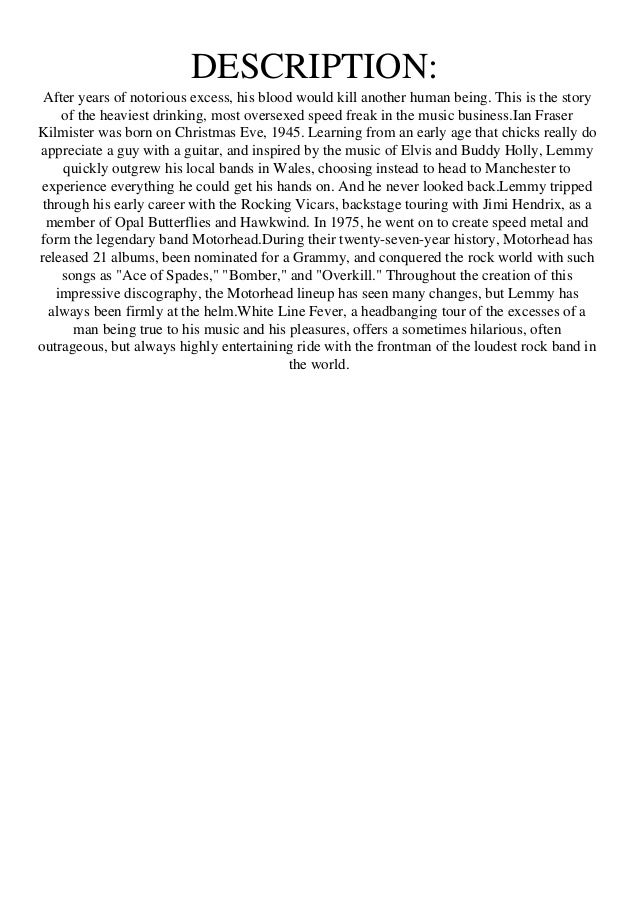 DESCRIPTION:

After years of notorious excess, his blood would kill another human being. This is the story of the heaviest drinking, most oversexed speed freak in the music business.Ian Fraser Kilmister was born on Christmas Eve, 1945. Learning from an early age that chicks really do appreciate a guy with a guitar, and inspired by the music of Elvis and Buddy Holly, Lemmy quickly outgrew his local bands in Wales, choosing instead to head to Manchester to experience everything he could get his hands on. And he never looked back.Lemmy tripped through his early career with the Rocking Vicars, backstage touring with Jimi Hendrix, as a member of Opal Butterflies and Hawkwind. In 1975, he went on to create speed metal and form the legendary band Motorhead.During their twenty-seven-year history, Motorhead has released 21 albums, been nominated for a Grammy, and conquered the rock world with such songs as "Ace of Spades," "Bomber," and "Overkill." Throughout the creation of this impressive discography, the Motorhead lineup has seen many changes, but Lemmy has always been firmly at the helm.White Line Fever, a headbanging tour of the excesses of a man being true to his music and his pleasures, offers a sometimes hilarious, often outrageous, but always highly entertaining ride with the frontman of the loudest rock band in the world.